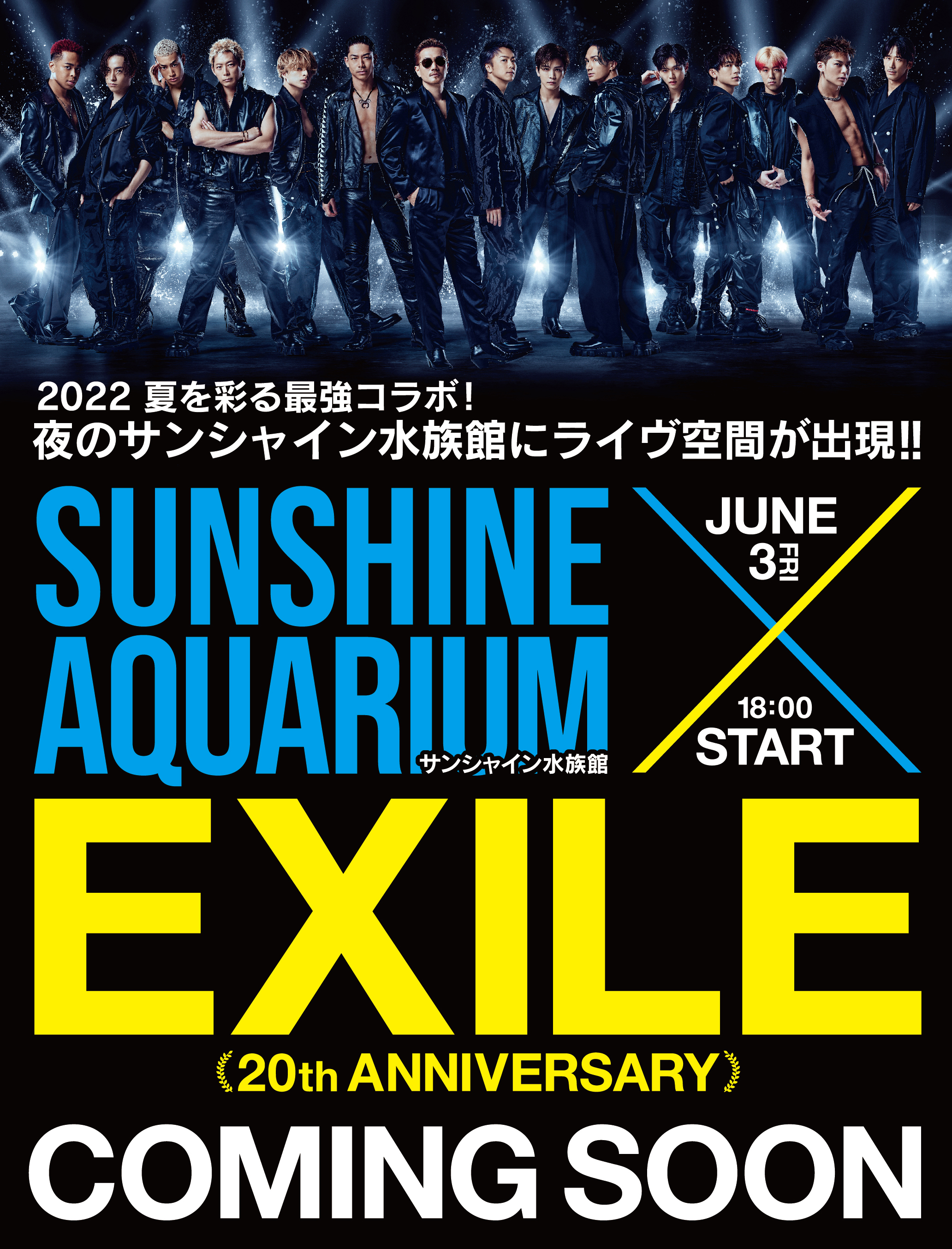 2022 夏を彩る最強コラボ!
夜のサンシャイン水族館にライヴ空間が出現!!

SUNSHINE AQUARIUM
サンシャイン水族館

JUNE 3 FRI

18:00 START

EXILE

20th ANNIVERSARY

COMING SOON